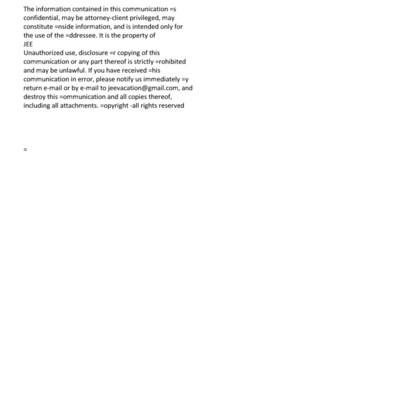 The information contained in this communication =s confidential, may be attorney-client privileged, may constitute =nside information, and is intended only for the use of the =ddressee. It is the property of
JEE
Unauthorized use, disclosure =r copying of this communication or any part thereof is strictly =rohibited and may be unlawful. If you have received =his communication in error, please notify us immediately =y return e-mail or by e-mail to jeevacation@gmail.com, and destroy this =ommunication and all copies thereof, including all attachments. =opyright -all rights reserved

=